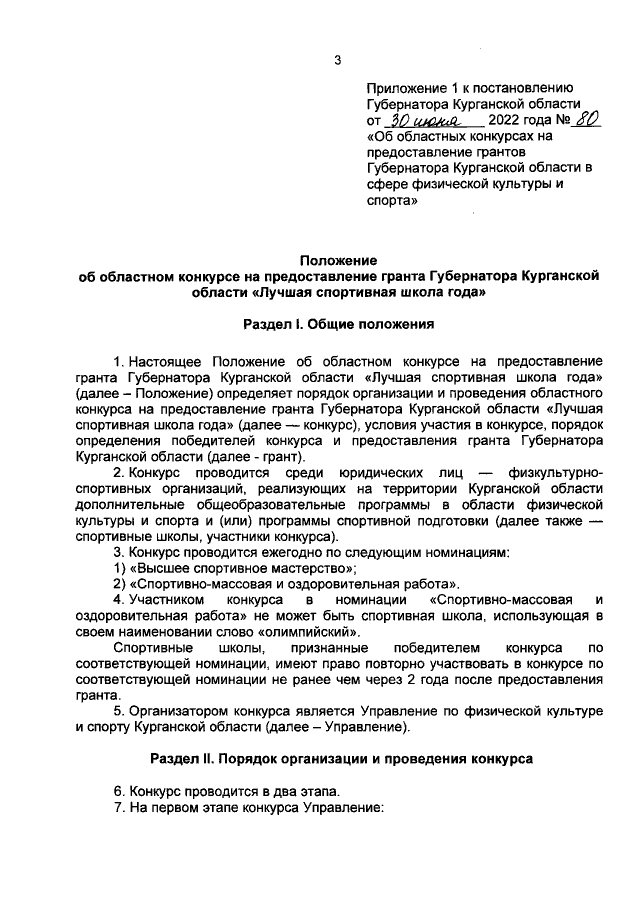 3

Приложение 1 к постановлению Губернатора Курганской области от 30 июня 2022 года № 80 «Об областных конкурсах на предоставление грантов Губернатора Курганской области в сфере физической культуры и спорта»

Положение
об областном конкурсе на предоставление гранта Губернатора Курганской области «Лучшая спортивная школа года»

Раздел I. Общие положения

1. Настоящее Положение об областном конкурсе на предоставление гранта Губернатора Курганской области «Лучшая спортивная школа года» (далее – Положение) определяет порядок организации и проведения областного конкурса на предоставление гранта Губернатора Курганской области «Лучшая спортивная школа года» (далее — конкурс), условия участия в конкурсе, порядок определения победителей конкурса и предоставления гранта Губернатора Курганской области (далее - грант).

2. Конкурс проводится среди юридических лиц — физкультурно-спортивных организаций, реализующих на территории Курганской области дополнительные общеобразовательные программы в области физической культуры и спорта и (или) программы спортивной подготовки (далее также — спортивные школы, участники конкурса).

3. Конкурс проводится ежегодно по следующим номинациям:
1) «Высшее спортивное мастерство»;
2) «Спортивно-массовая и оздоровительная работа».

4. Участником конкурса в номинации «Спортивно-массовая и оздоровительная работа» не может быть спортивная школа, использующая в своем наименовании слово «олимпийский».

Спортивные школы, признанные победителем конкурса по соответствующей номинации, имеют право повторно участвовать в конкурсе по соответствующей номинации не ранее чем через 2 года после предоставления гранта.

5. Организатором конкурса является Управление по физической культуре и спорту Курганской области (далее – Управление).

Раздел II. Порядок организации и проведения конкурса

6. Конкурс проводится в два этапа.
7. На первом этапе конкурса Управление: